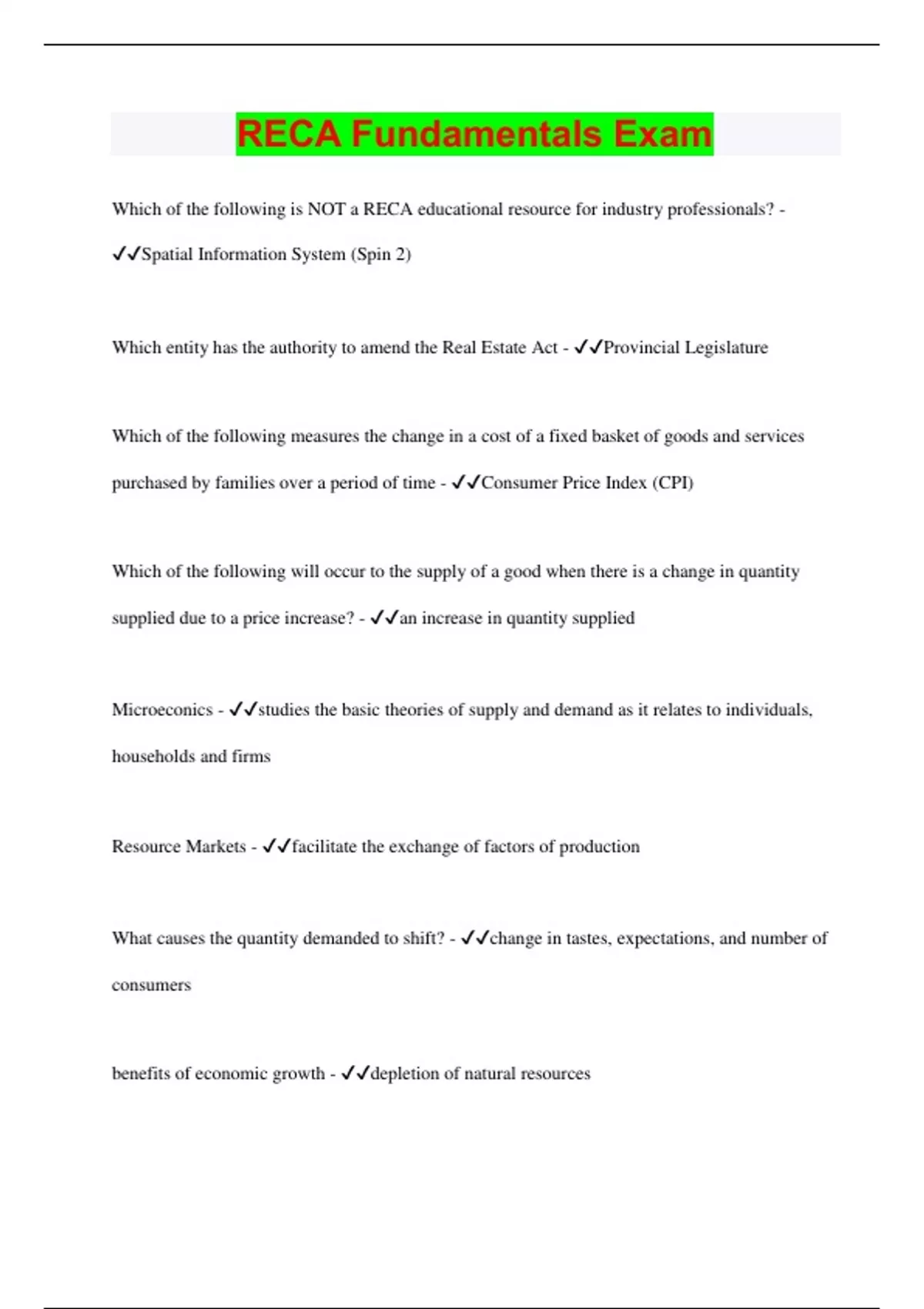 RECA Fundamentals Exam

Which of the following is NOT a RECA educational resource for industry professionals? - ✓✓Spatial Information System (Spin 2)

Which entity has the authority to amend the Real Estate Act - ✓✓Provincial Legislature

Which of the following measures the change in a cost of a fixed basket of goods and services purchased by families over a period of time - ✓✓Consumer Price Index (CPI)

Which of the following will occur to the supply of a good when there is a change in quantity supplied due to a price increase? - ✓✓an increase in quantity supplied

Microeconics - ✓✓studies the basic theories of supply and demand as it relates to individuals, households and firms

Resource Markets - ✓✓facilitate the exchange of factors of production

What causes the quantity demanded to shift? - ✓✓change in tastes, expectations, and number of consumers

benefits of economic growth - ✓✓depletion of natural resources